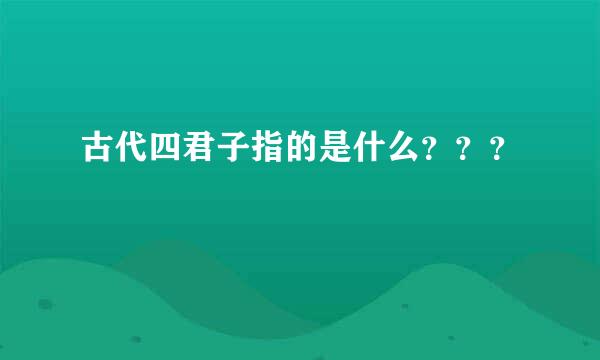 古代四君子指的是什么？？？